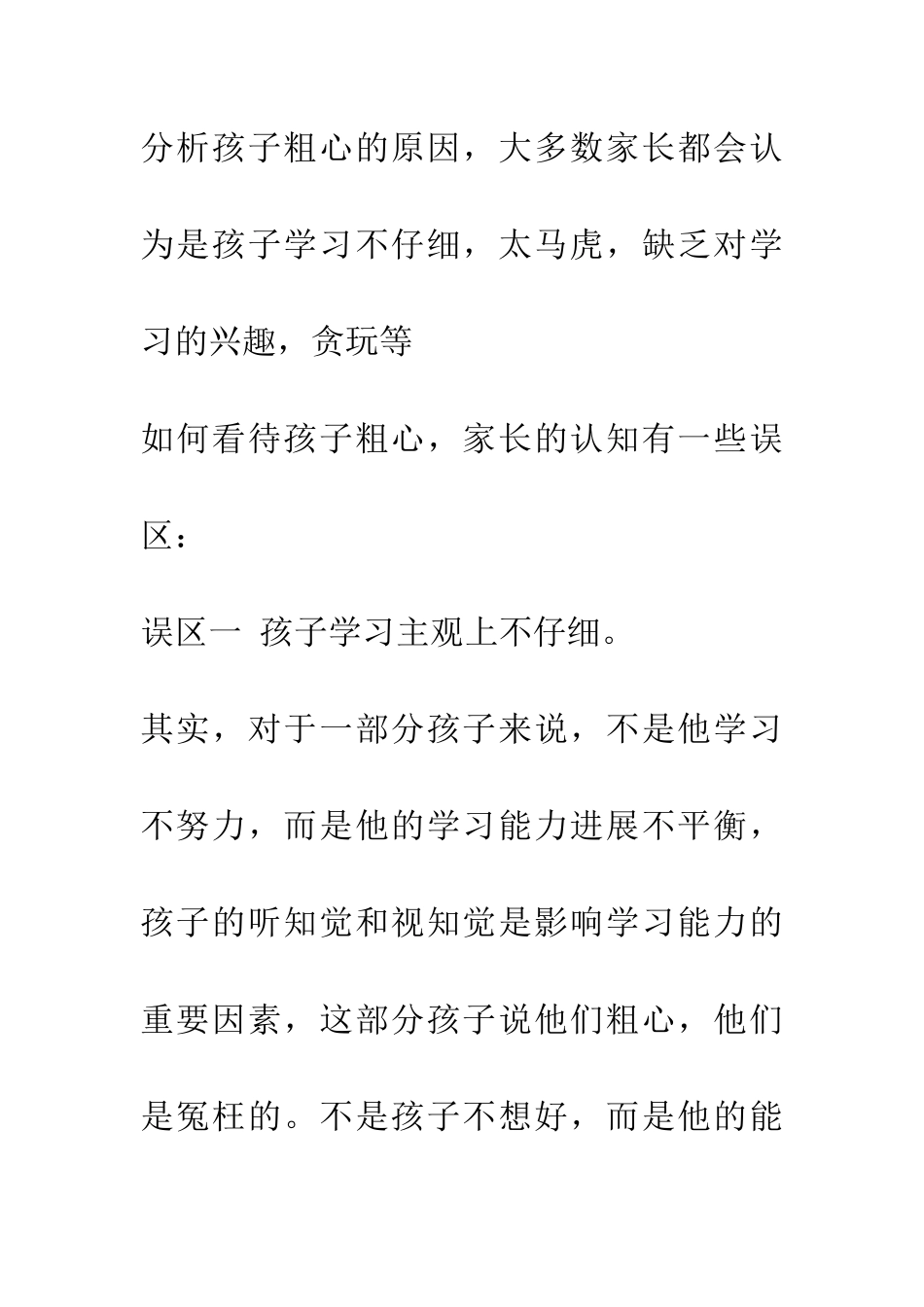 分析孩子粗心的原因，大多数家长都会认为是孩子学习不仔细，太马虎，缺乏对学习的兴趣，贪玩等

如何看待孩子粗心，家长的认知有一些误区：

误区一 孩子学习主观上不仔细。

其实，对于一部分孩子来说，不是他学习不努力，而是他的学习能力进展不平衡，孩子的听知觉和视知觉是影响学习能力的重要因素，这部分孩子说他们粗心，他们是冤枉的。不是孩子不想好，而是他的能